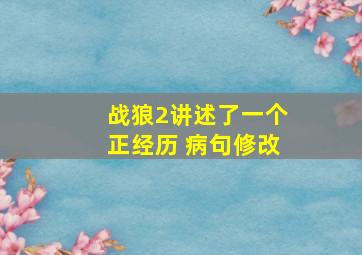 战狼2讲述了一个正经历 病句修改